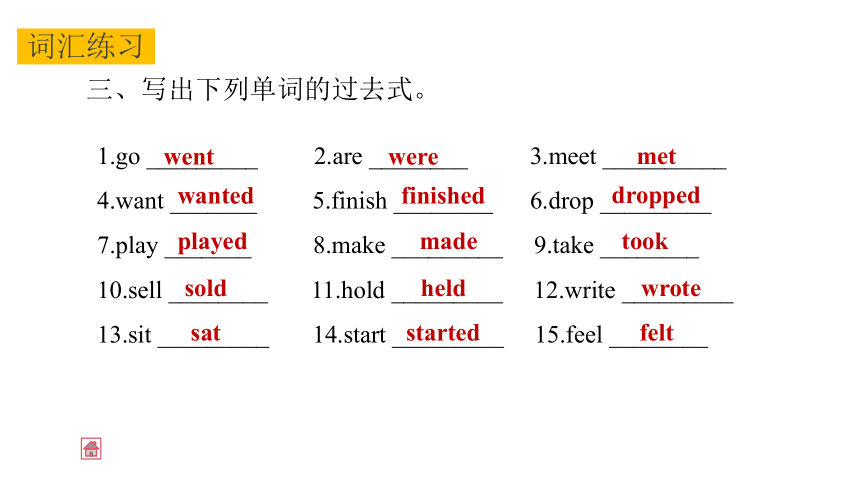 词汇练习

三、写出下列单词的过去式。

1.go went
2.are were
3.meet met
4.want wanted
5.finish finished
6.drop dropped
7.play played
8.make made
9.take took
10.sell sold
11.hold held
12.write wrote
13.sit sat
14.start started
15.feel felt